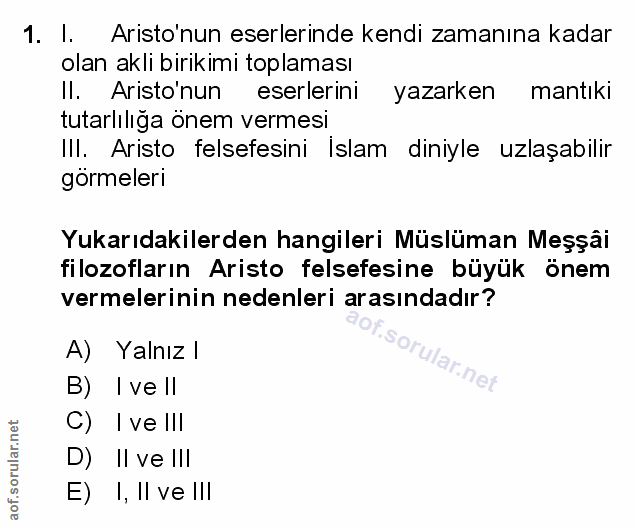 1. I. Aristo'nun eserlerinde kendi zamanına kadar olan akli birikimi toplaması
II. Aristo'nun eserlerini yazarken mantıki tutarlılığa önem vermesi
III. Aristo felsefesini İslam diniyle uzlaşabilir görmeleri

Yukarıdakilerden hangileri Müslüman Meşşâi filozofların Aristo felsefesine büyük önem vermelerinin nedenleri arasındadır?

aof.sorular.net

A) Yalnız I
B) I ve II
C) I ve III
D) II ve III
E) I, II ve III

aof.sorular.net